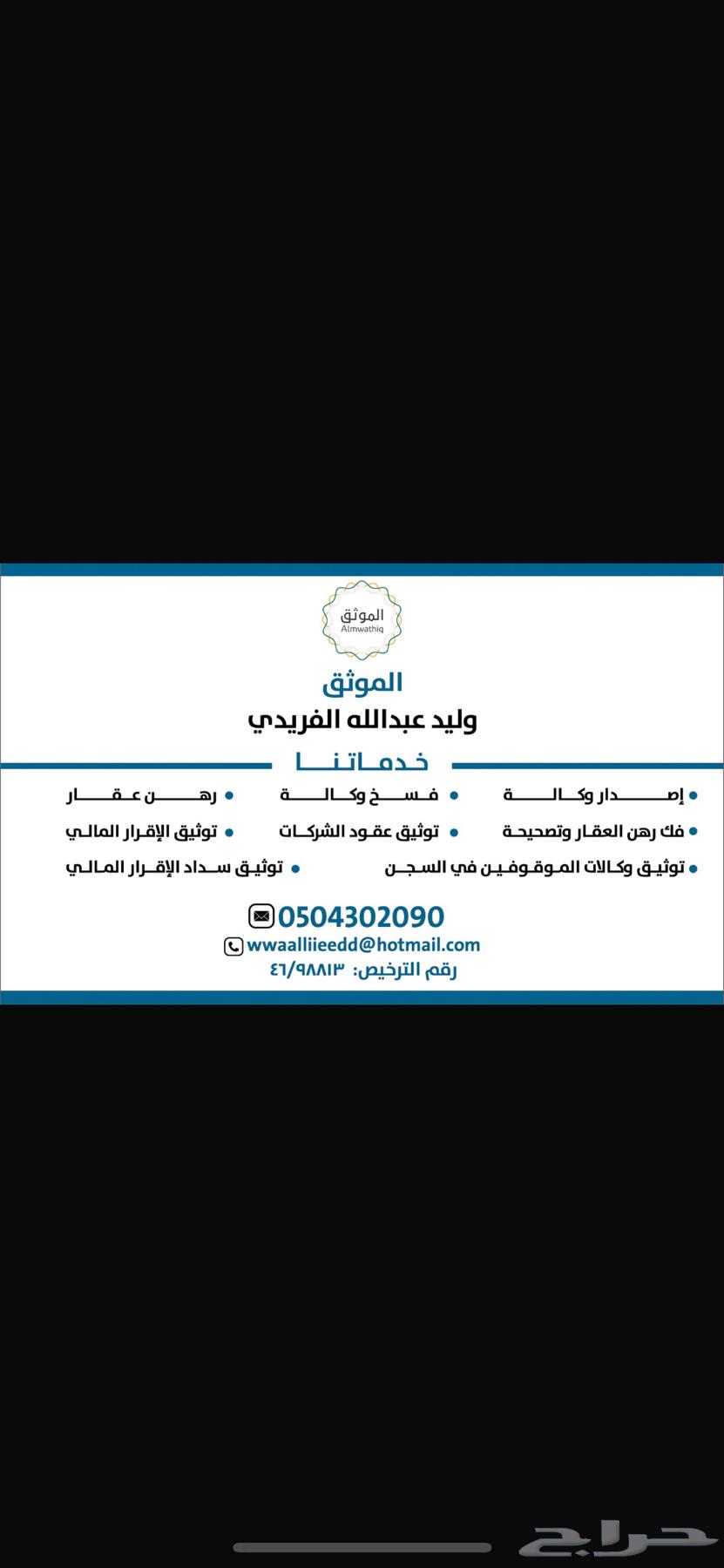 الموثق
Almwathiq

الموثق
وليد عبدالله الفريدي

خدماتنا

• إصدار وكالة
• فسخ وكالة
• رهن عقار
• فك رهن العقار وتصحيحة
• توثيق عقود الشركات
• توثيق الإقرار المالي
• توثيق وكالات الموقوفين في السجن
• توثيق سداد الإقرار المالي

0504302090
wwaalliieedd@hotmail.com
رقم الترخيص: ٤٦/٩٨٨١٣

حراج